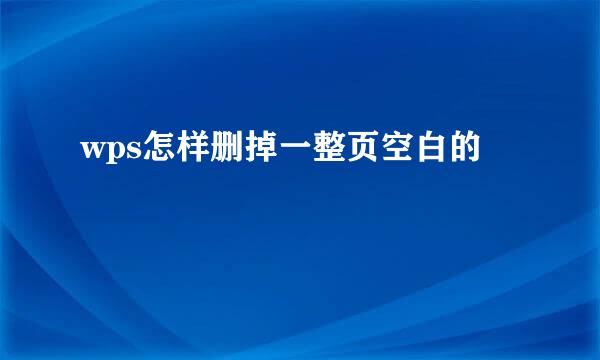 wps怎样删掉一整页空白的